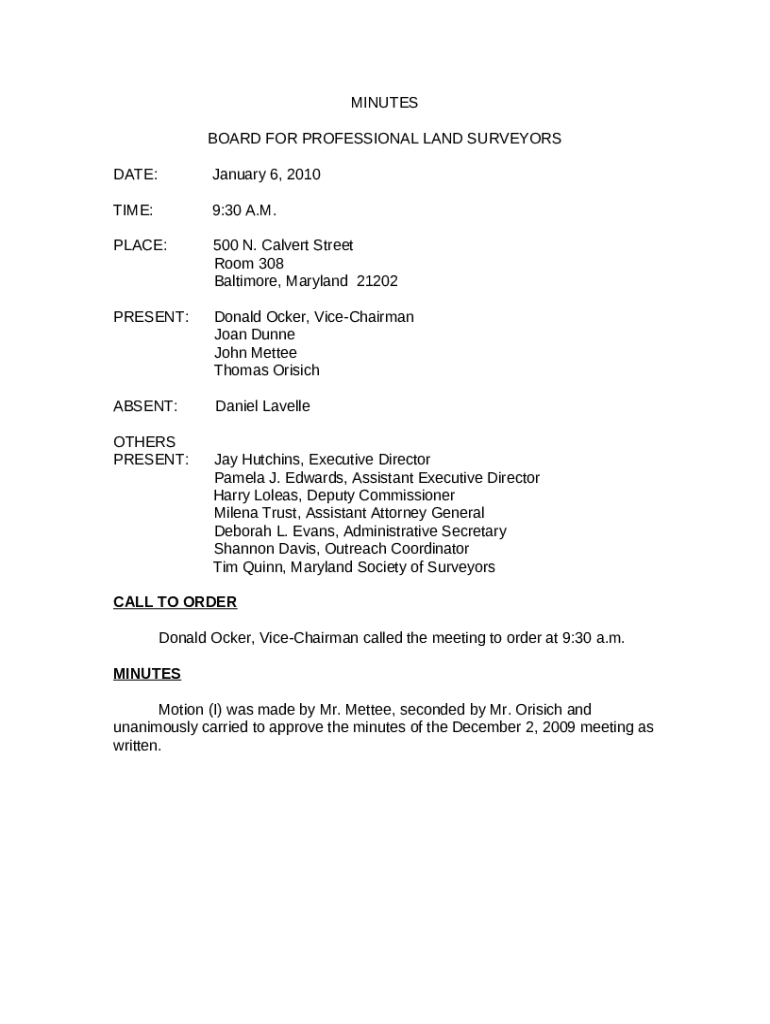 MINUTES

BOARD FOR PROFESSIONAL LAND SURVEYORS

DATE: January 6, 2010

TIME: 9:30 A.M.

PLACE: 500 N. Calvert Street
Room 308
Baltimore, Maryland 21202

PRESENT: Donald Ocker, Vice-Chairman
Joan Dunne
John Mettee
Thomas Orisich

ABSENT: Daniel Lavelle

OTHERS
PRESENT: Jay Hutchins, Executive Director
Pamela J. Edwards, Assistant Executive Director
Harry Loleas, Deputy Commissioner
Milena Trust, Assistant Attorney General
Deborah L. Evans, Administrative Secretary
Shannon Davis, Outreach Coordinator
Tim Quinn, Maryland Society of Surveyors

CALL TO ORDER

Donald Ocker, Vice-Chairman called the meeting to order at 9:30 a.m.

MINUTES

Motion (I) was made by Mr. Mettee, seconded by Mr. Orisich and unanimously carried to approve the minutes of the December 2, 2009 meeting as written.